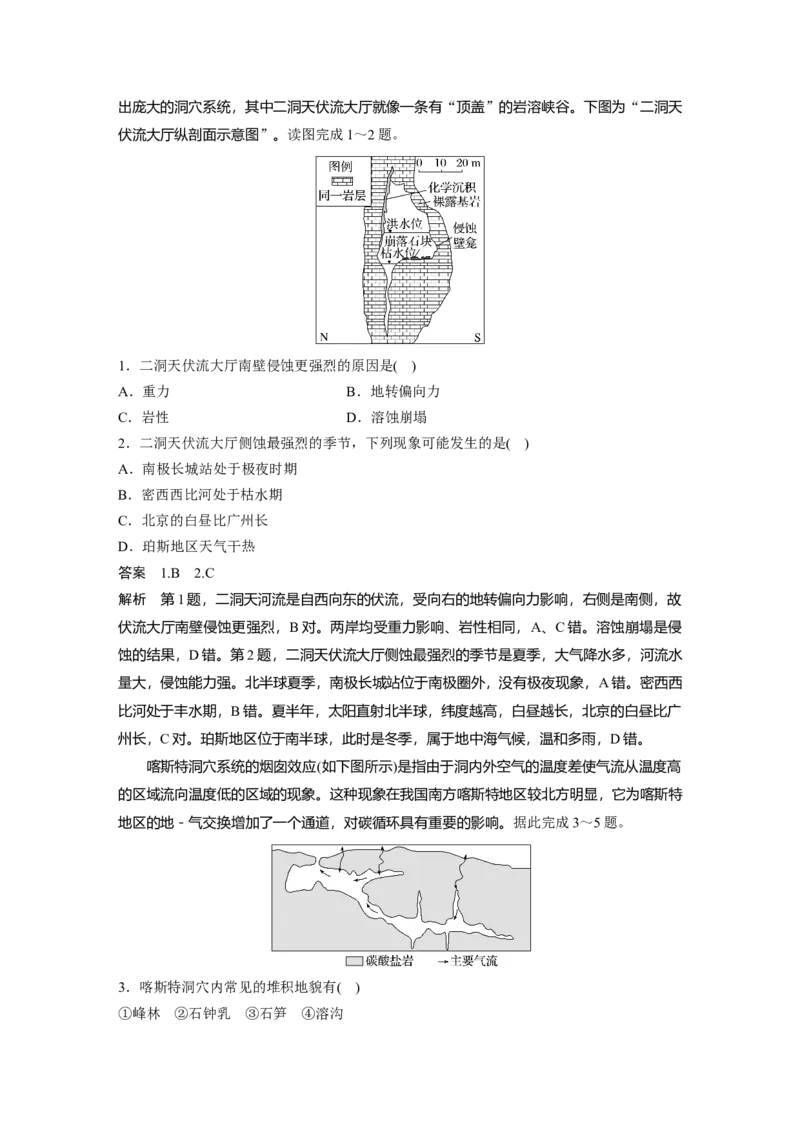 出庞大的洞穴系统，其中二洞天伏流大厅就像一条有“顶盖”的岩溶峡谷。下图为“二洞天伏流大厅纵剖面示意图”。读图完成 1～2 题。

图例
同一岩层
0 10 20 m
化学沉积
裸露基岩
洪水位
侵蚀壁龛
崩落石块
枯水位
N
S

1．二洞天伏流大厅南壁侵蚀更强烈的原因是( )
A．重力
B．地转偏向力
C．岩性
D．溶蚀崩塌

2．二洞天伏流大厅侧蚀最强烈的季节，下列现象可能发生的是( )
A．南极长城站处于极夜时期
B．密西西比河处于枯水期
C．北京的白昼比广州长
D．珀斯地区天气干热

答案 1.B 2.C

解析 第 1 题，二洞天河流是自西向东的伏流，受向右的地转偏向力影响，右侧是南侧，故伏流大厅南壁侵蚀更强烈，B 对。两岸均受重力影响、岩性相同，A、C 错。溶蚀崩塌是侵蚀的结果，D 错。第 2 题，二洞天伏流大厅侧蚀最强烈的季节是夏季，大气降水多，河流水量大，侵蚀能力强。北半球夏季，南极长城站位于南极圈外，没有极夜现象，A 错。密西西比河处于丰水期，B 错。夏半年，太阳直射北半球，纬度越高，白昼越长，北京的白昼比广州长，C 对。珀斯地区位于南半球，此时是冬季，属于地中海气候，温和多雨，D 错。

喀斯特洞穴系统的烟囱效应(如下图所示)是指由于洞内外空气的温度差使气流从温度高的区域流向温度低的区域的现象。这种现象在我国南方喀斯特地区较北方明显，它为喀斯特地区的地－气交换增加了一个通道，对碳循环具有重要的影响。据此完成 3～5 题。

碳酸盐岩
→主要气流

3．喀斯特洞穴内常见的堆积地貌有( )
①峰林 ②石钟乳 ③石笋 ④溶沟